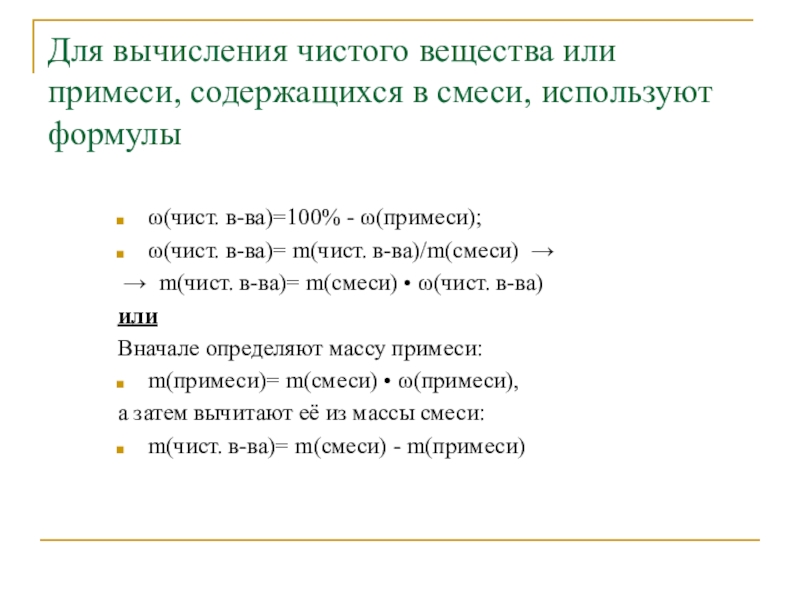 Для вычисления чистого вещества или примеси, содержащихся в смеси, используют формулы

- ω(чист. в-ва)=100% - ω(примеси);
- ω(чист. в-ва)= m(чист. в-ва)/m(смеси) →

→ m(чист. в-ва)= m(смеси) • ω(чист. в-ва)

или

Вначале определяют массу примеси:

- m(примеси)= m(смеси) • ω(примеси),

а затем вычитают её из массы смеси:

- m(чист. в-ва)= m(смеси) - m(примеси)